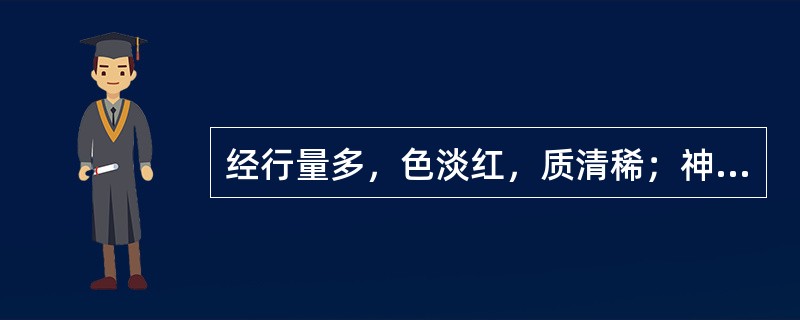 经行量多，色淡红，质清稀；神...